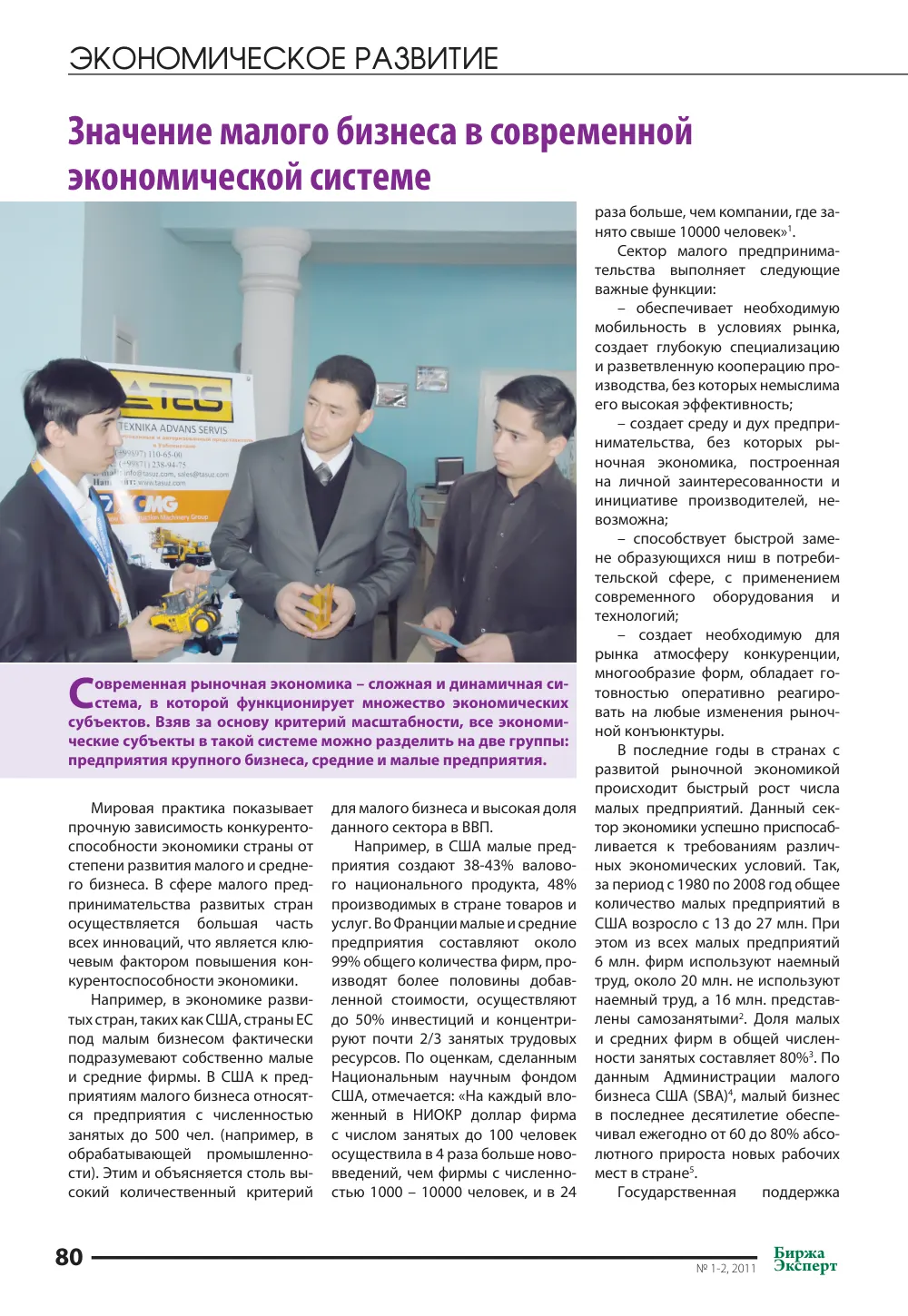 ЭКОНОМИЧЕСКОЕ РАЗВИТИЕ

Значение малого бизнеса в современной экономической системе

Современная рыночная экономика – сложная и динамичная система, в которой функционирует множество экономических субъектов. Взяв за основу критерий масштабности, все экономические субъекты в такой системе можно разделить на две группы: предприятия крупного бизнеса, средние и малые предприятия.

Мировая практика показывает прочную зависимость конкурентоспособности экономики страны от степени развития малого и среднего бизнеса. В сфере малого предпринимательства развитых стран осуществляется большая часть всех инноваций, что является ключевым фактором повышения конкурентоспособности экономики.

Например, в экономике развитых стран, таких как США, страны ЕС под малым бизнесом фактически подразумевают собственно малые и средние фирмы. В США к предприятиям малого бизнеса относятся предприятия с численностью занятых до 500 чел. (например, в обрабатывающей промышленности). Этим и объясняется столь высокий количественный критерий для малого бизнеса и высокая доля данного сектора в ВВП.

Например, в США малые предприятия создают 38-43% валового национального продукта, 48% производимых в стране товаров и услуг. Во Франции малые и средние предприятия составляют около 99% общего количества фирм, производят более половины добавленной стоимости, осуществляют до 50% инвестиций и концентрируют почти 2/3 занятых трудовых ресурсов. По оценкам, сделанным Национальным научным фондом США, отмечается: «На каждый вложенный в НИОКР доллар фирма с числом занятых до 100 человек осуществила в 4 раза больше нововведений, чем фирмы с численностью 1000 – 10000 человек, и в 24 раза больше, чем компании, где занято свыше 10000 человек»$^{1}$.

Сектор малого предпринимательства выполняет следующие важные функции:

– обеспечивает необходимую мобильность в условиях рынка, создает глубокую специализацию и разветвленную кооперацию производства, без которых немыслима его высокая эффективность;

– создает среду и дух предпринимательства, без которых рыночная экономика, построенная на личной заинтересованности и инициативе производителей, невозможна;

– способствует быстрой замене образующихся ниш в потребительской сфере, с применением современного оборудования и технологий;

– создает необходимую для рынка атмосферу конкуренции, многообразие форм, обладает готовностью оперативно реагировать на любые изменения рыночной конъюнктуры.

В последние годы в странах с развитой рыночной экономикой происходит быстрый рост числа малых предприятий. Данный сектор экономики успешно приспосабливается к требованиям различных экономических условий. Так, за период с 1980 по 2008 год общее количество малых предприятий в США возросло с 13 до 27 млн. При этом из всех малых предприятий 6 млн. фирм используют наемный труд, около 20 млн. не используют наемный труд, а 16 млн. представлены самозанятыми$^{2}$. Доля малых и средних фирм в общей численности занятых составляет 80%$^{3}$. По данным Администрации малого бизнеса США (SBA)$^{4}$, малый бизнес в последнее десятилетие обеспечивал ежегодно от 60 до 80% абсолютного прироста новых рабочих мест в стране$^{5}$.

Государственная поддержка

80

№ 1-2, 2011

Биржа Эксперт